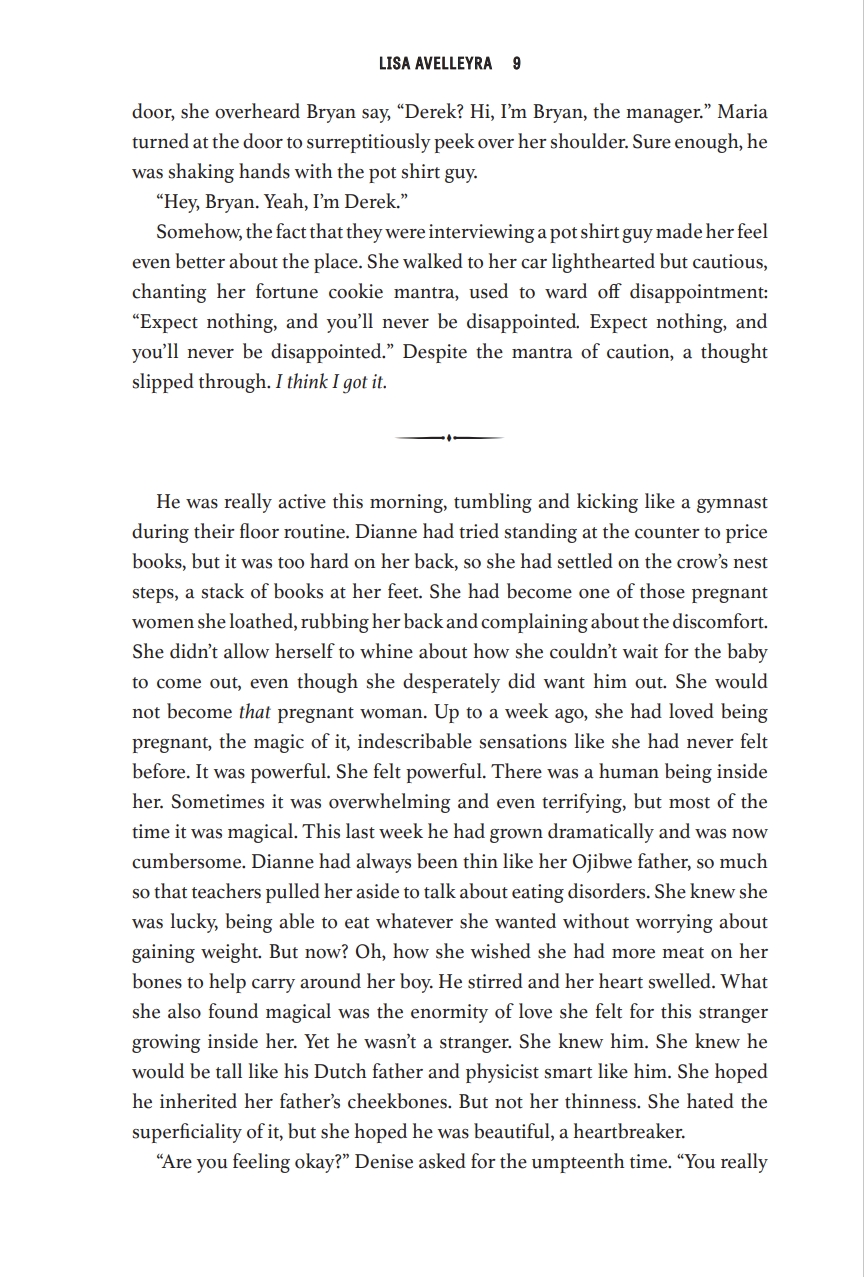 LISA AVELLEYRA 9

door, she overheard Bryan say, “Derek? Hi, I’m Bryan, the manager.” Maria turned at the door to surreptitiously peek over her shoulder. Sure enough, he was shaking hands with the pot shirt guy.

“Hey, Bryan. Yeah, I’m Derek.”

Somehow, the fact that they were interviewing a pot shirt guy made her feel even better about the place. She walked to her car lighthearted but cautious, chanting her fortune cookie mantra, used to ward off disappointment: “Expect nothing, and you’ll never be disappointed. Expect nothing, and you’ll never be disappointed.” Despite the mantra of caution, a thought slipped through. I think I got it.

He was really active this morning, tumbling and kicking like a gymnast during their floor routine. Dianne had tried standing at the counter to price books, but it was too hard on her back, so she had settled on the crow’s nest steps, a stack of books at her feet. She had become one of those pregnant women she loathed, rubbing her back and complaining about the discomfort. She didn’t allow herself to whine about how she couldn’t wait for the baby to come out, even though she desperately did want him out. She would not become that pregnant woman. Up to a week ago, she had loved being pregnant, the magic of it, indescribable sensations like she had never felt before. It was powerful. She felt powerful. There was a human being inside her. Sometimes it was overwhelming and even terrifying, but most of the time it was magical. This last week he had grown dramatically and was now cumbersome. Dianne had always been thin like her Ojibwe father, so much so that teachers pulled her aside to talk about eating disorders. She knew she was lucky, being able to eat whatever she wanted without worrying about gaining weight. But now? Oh, how she wished she had more meat on her bones to help carry around her boy. He stirred and her heart swelled. What she also found magical was the enormity of love she felt for this stranger growing inside her. Yet he wasn’t a stranger. She knew him. She knew he would be tall like his Dutch father and physicist smart like him. She hoped he inherited her father’s cheekbones. But not her thinness. She hated the superficiality of it, but she hoped he was beautiful, a heartbreaker.

“Are you feeling okay?” Denise asked for the umpteenth time. “You really